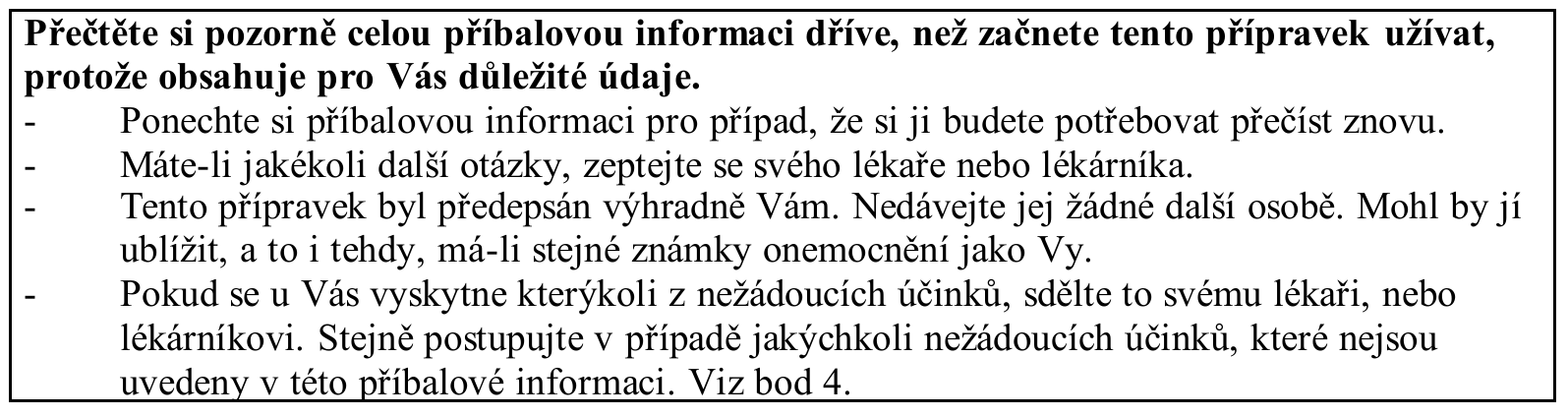 Přečtěte si pozorně celou příbalovou informaci dříve, než začnete tento přípravek užívat, protože obsahuje pro Vás důležité údaje.

- Ponechte si příbalovou informaci pro případ, že si ji budete potřebovat přečíst znovu.
- Máte-li jakékoli další otázky, zeptejte se svého lékaře nebo lékárníka.
- Tento přípravek byl předepsán výhradně Vám. Nedávejte jej žádné další osobě. Mohl by jí ublížit, a to i tehdy, má-li stejné známky onemocnění jako Vy.
- Pokud se u Vás vyskytne kterýkoli z nežádoucích účinků, sdělte to svému lékaři, nebo lékárníkovi. Stejně postupujte v případě jakýchkoli nežádoucích účinků, které nejsou uvedeny v této příbalové informaci. Viz bod 4.